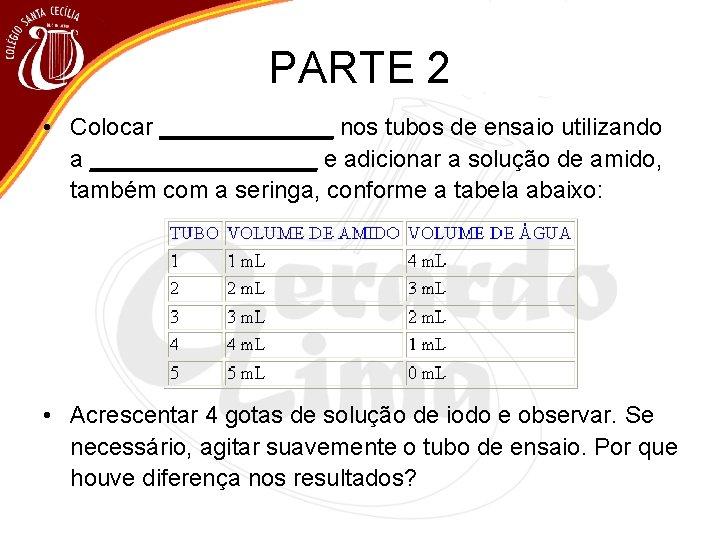 COLÉGIO SANTA CECÍLIA

PARTE 2

• Colocar ____ nos tubos de ensaio utilizando a ____ e adicionar a solução de amido, também com a seringa, conforme a tabela abaixo:

| TUBO | VOLUME DE AMIDO | VOLUME DE ÁGUA |
|---|---|---|
| 1 | 1 mL | 4 mL |
| 2 | 2 mL | 3 mL |
| 3 | 3 mL | 2 mL |
| 4 | 4 mL | 1 mL |
| 5 | 5 mL | 0 mL |

• Acrescentar 4 gotas de solução de iodo e observar. Se necessário, agitar suavemente o tubo de ensaio. Por que houve diferença nos resultados?

Gerardo Lima